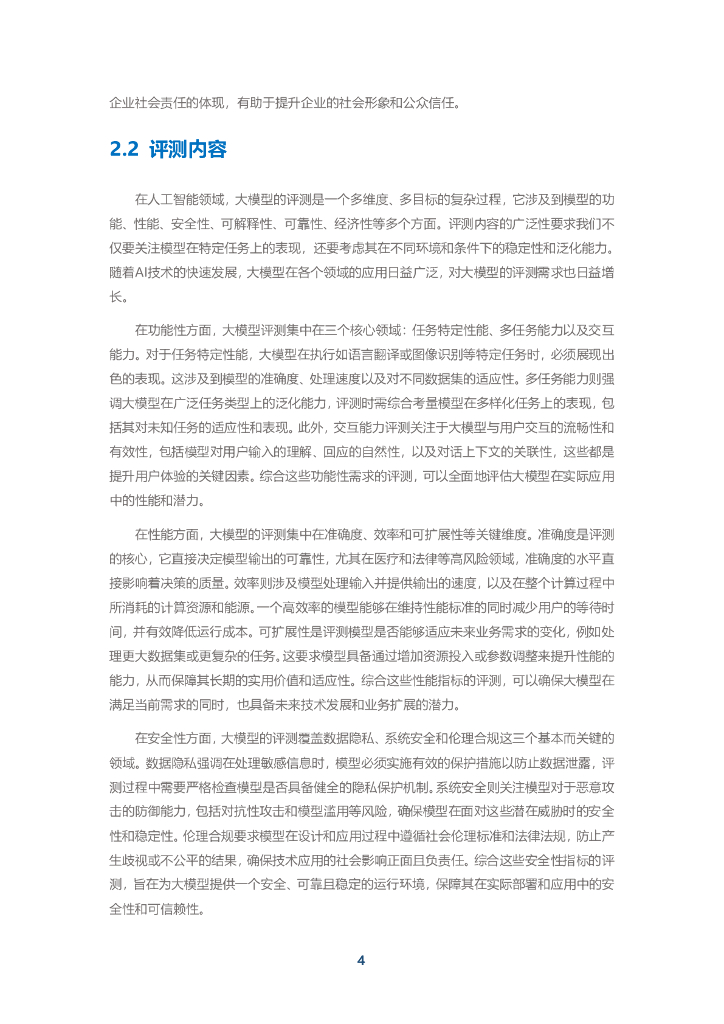 企业社会责任的体现，有助于提升企业的社会形象和公众信任。

2.2 评测内容

在人工智能领域，大模型的评测是一个多维度、多目标的复杂过程，它涉及到模型的功能、性能、安全性、可解释性、可靠性、经济性等多个方面。评测内容的广泛性要求我们不仅要关注模型在特定任务上的表现，还要考虑其在不同环境和条件下的稳定性和泛化能力。随着AI技术的快速发展，大模型在各个领域的应用日益广泛，对大模型的评测需求也日益增长。

在功能性方面，大模型评测集中在三个核心领域：任务特定性能、多任务能力以及交互能力。对于任务特定性能，大模型在执行如语言翻译或图像识别等特定任务时，必须展现出色的表现。这涉及到模型的准确度、处理速度以及对不同数据集的适应性。多任务能力则强调大模型在广泛任务类型上的泛化能力，评测时需综合考量模型在多样化任务上的表现，包括其对未知任务的适应性和表现。此外，交互能力评测关注于大模型与用户交互的流畅性和有效性，包括模型对用户输入的理解、回应的自然性，以及对话上下文的关联性，这些都是提升用户体验的关键因素。综合这些功能性需求的评测，可以全面地评估大模型在实际应用中的性能和潜力。

在性能方面，大模型的评测集中在准确度、效率和可扩展性等关键维度。准确度是评测的核心，它直接决定模型输出的可靠性，尤其在医疗和法律等高风险领域，准确度的水平直接影响着决策的质量。效率则涉及模型处理输入并提供输出的速度，以及在整个计算过程中所消耗的计算资源和能源。一个高效率的模型能够在维持性能标准的同时减少用户的等待时间，并有效降低运行成本。可扩展性是评测模型是否能够适应未来业务需求的变化，例如处理更大数据集或更复杂的任务。这要求模型具备通过增加资源投入或参数调整来提升性能的能力，从而保障其长期的实用价值和适应性。综合这些性能指标的评测，可以确保大模型在满足当前需求的同时，也具备未来技术发展和业务扩展的潜力。

在安全性方面，大模型的评测覆盖数据隐私、系统安全和伦理合规这三个基本而关键的领域。数据隐私强调在处理敏感信息时，模型必须实施有效的保护措施以防止数据泄露，评测过程中需要严格检查模型是否具备健全的隐私保护机制。系统安全则关注模型对于恶意攻击的防御能力，包括对抗性攻击和模型滥用等风险，确保模型在面对这些潜在威胁时的安全性和稳定性。伦理合规要求模型在设计和应用过程中遵循社会伦理标准和法律法规，防止产生歧视或不公平的结果，确保技术应用的社会影响正面且负责任。综合这些安全性指标的评测，旨在为大模型提供一个安全、可靠且稳定的运行环境，保障其在实际部署和应用中的安全性和可信赖性。

4